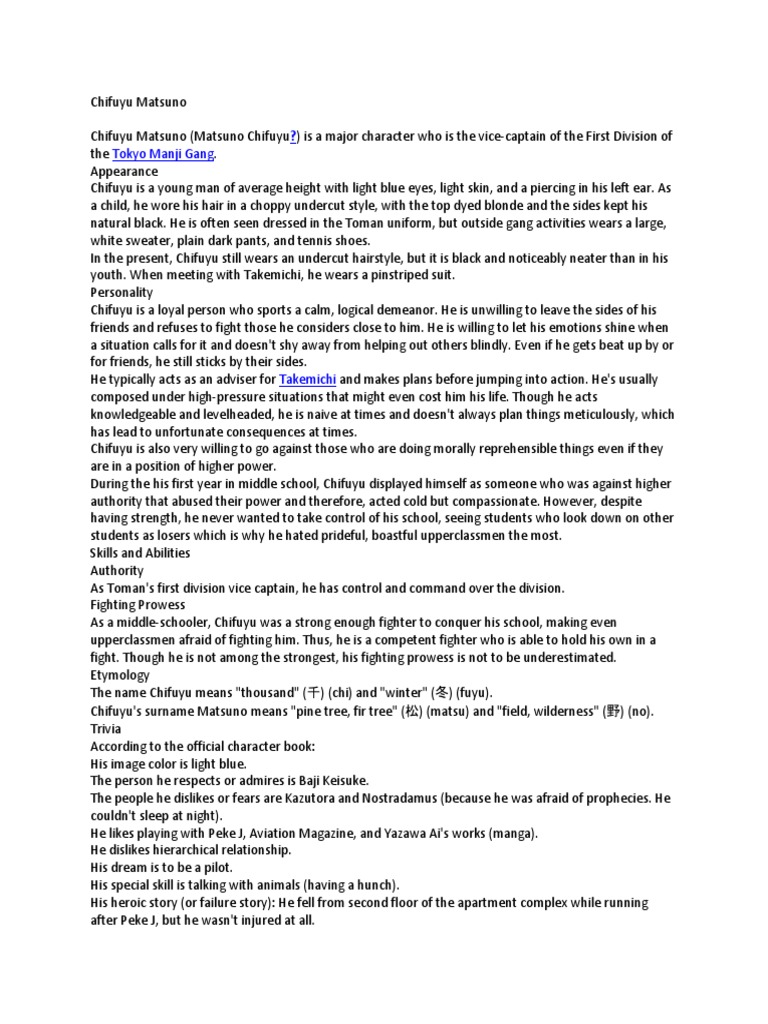 Chifuyu Matsuno

Chifuyu Matsuno (Matsuno Chifuyu?) is a major character who is the vice-captain of the First Division of the Tokyo Manji Gang.
Appearance
Chifuyu is a young man of average height with light blue eyes, light skin, and a piercing in his left ear. As a child, he wore his hair in a choppy undercut style, with the top dyed blonde and the sides kept his natural black. He is often seen dressed in the Toman uniform, but outside gang activities wears a large, white sweater, plain dark pants, and tennis shoes.
In the present, Chifuyu still wears an undercut hairstyle, but it is black and noticeably neater than in his youth. When meeting with Takemichi, he wears a pinstriped suit.
Personality
Chifuyu is a loyal person who sports a calm, logical demeanor. He is unwilling to leave the sides of his friends and refuses to fight those he considers close to him. He is willing to let his emotions shine when a situation calls for it and doesn't shy away from helping out others blindly. Even if he gets beat up by or for friends, he still sticks by their sides.
He typically acts as an adviser for Takemichi and makes plans before jumping into action. He's usually composed under high-pressure situations that might even cost him his life. Though he acts knowledgeable and levelheaded, he is naive at times and doesn't always plan things meticulously, which has lead to unfortunate consequences at times.
Chifuyu is also very willing to go against those who are doing morally reprehensible things even if they are in a position of higher power.
During the his first year in middle school, Chifuyu displayed himself as someone who was against higher authority that abused their power and therefore, acted cold but compassionate. However, despite having strength, he never wanted to take control of his school, seeing students who look down on other students as losers which is why he hated prideful, boastful upperclassmen the most.
Skills and Abilities
Authority
As Toman's first division vice captain, he has control and command over the division.
Fighting Prowess
As a middle-schooler, Chifuyu was a strong enough fighter to conquer his school, making even upperclassmen afraid of fighting him. Thus, he is a competent fighter who is able to hold his own in a fight. Though he is not among the strongest, his fighting prowess is not to be underestimated.
Etymology
The name Chifuyu means "thousand" (千) (chi) and "winter" (冬) (fuyu).
Chifuyu's surname Matsuno means "pine tree, fir tree" (松) (matsu) and "field, wilderness" (野) (no).
Trivia
According to the official character book:
His image color is light blue.
The person he respects or admires is Baji Keisuke.
The people he dislikes or fears are Kazutora and Nostradamus (because he was afraid of prophecies. He couldn't sleep at night).
He likes playing with Peke J, Aviation Magazine, and Yazawa Ai's works (manga).
He dislikes hierarchical relationship.
His dream is to be a pilot.
His special skill is talking with animals (having a hunch).
His heroic story (or failure story): He fell from second floor of the apartment complex while running after Peke J, but he wasn't injured at all.